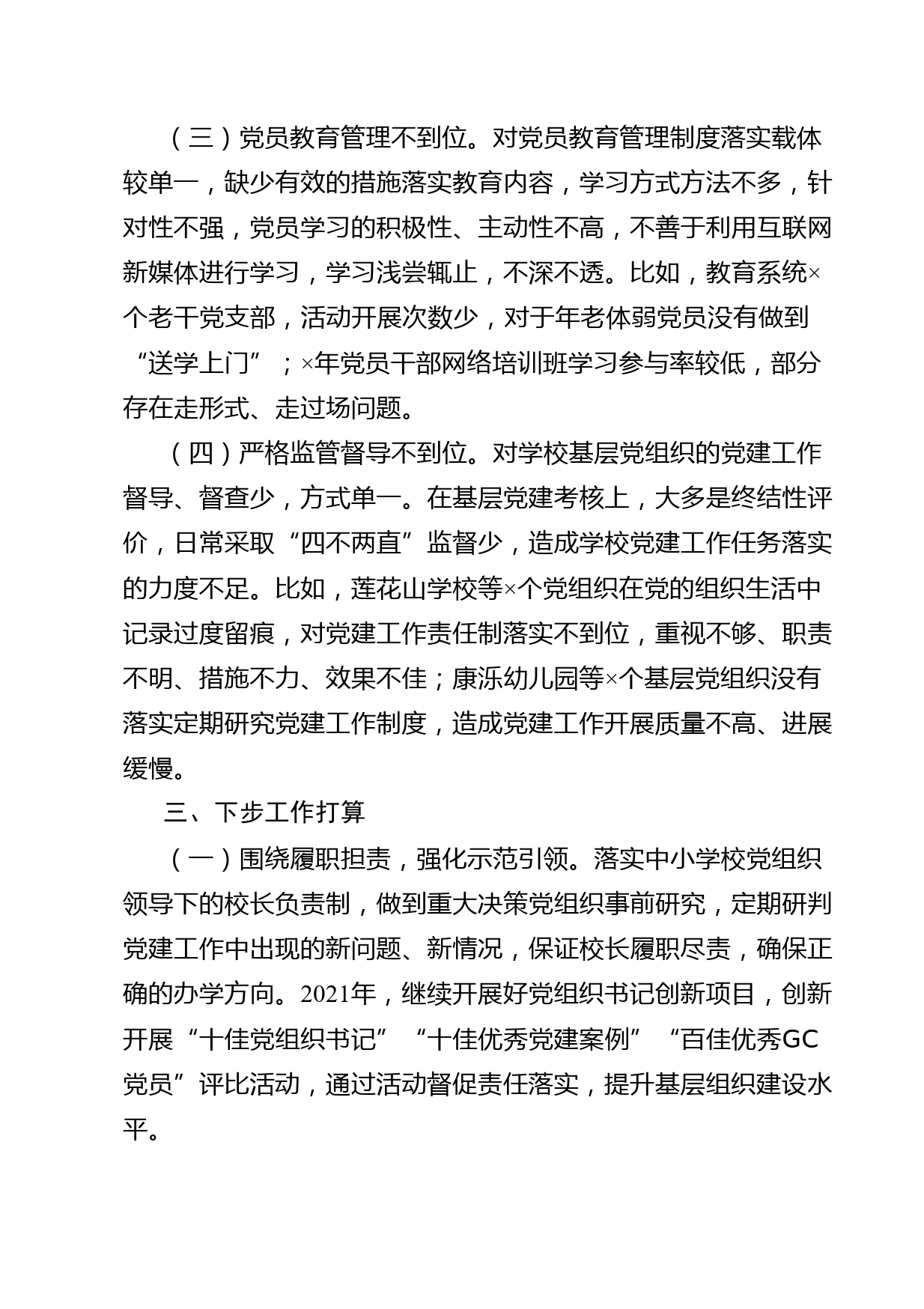 （三）党员教育管理不到位。对党员教育管理制度落实载体较单一，缺少有效的措施落实教育内容，学习方式方法不多，针对性不强，党员学习的积极性、主动性不高，不善于利用互联网新媒体进行学习，学习浅尝辄止，不深不透。比如，教育系统×个老干党支部，活动开展次数少，对于年老体弱党员没有做到“送学上门”；×年党员干部网络培训班学习参与率较低，部分存在走形式、走过场问题。

（四）严格监管督导不到位。对学校基层党组织的党建工作督导、督查少，方式单一。在基层党建考核上，大多是终结性评价，日常采取“四不两直”监督少，造成学校党建工作任务落实的力度不足。比如，莲花山学校等×个党组织在党的组织生活中记录过度留痕，对党建工作责任制落实不到位，重视不够、职责不明、措施不力、效果不佳；康泺幼儿园等×个基层党组织没有落实定期研究党建工作制度，造成党建工作开展质量不高、进展缓慢。

三、下步工作打算

（一）围绕履职担责，强化示范引领。落实中小学校党组织领导下的校长负责制，做到重大决策党组织事前研究，定期研判党建工作中出现的新问题、新情况，保证校长履职尽责，确保正确的办学方向。2021年，继续开展好党组织书记创新项目，创新开展“十佳党组织书记”“十佳优秀党建案例”“百佳优秀GC党员”评比活动，通过活动督促责任落实，提升基层组织建设水平。